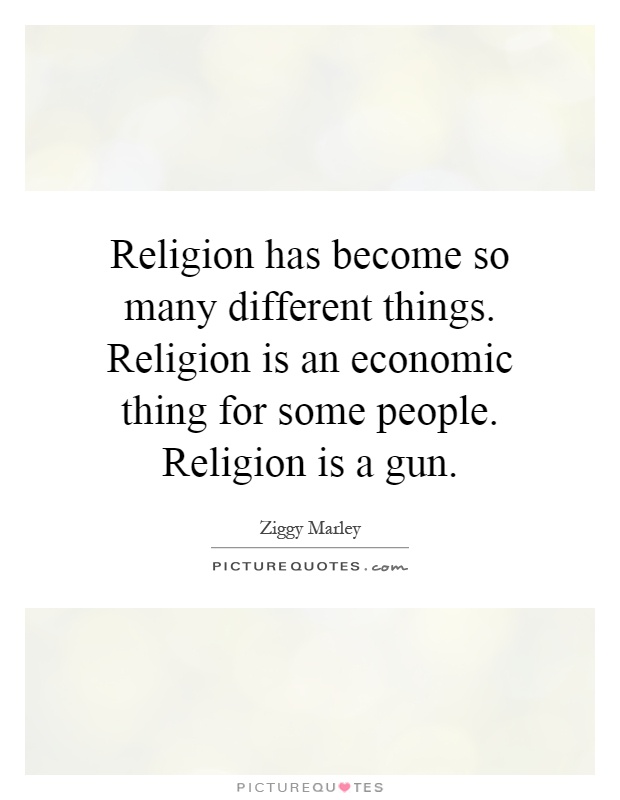 Religion has become so many different things. Religion is an economic thing for some people. Religion is a gun.

Ziggy Marley

PICTUREQUOTES.com

PICTUREQUOTES